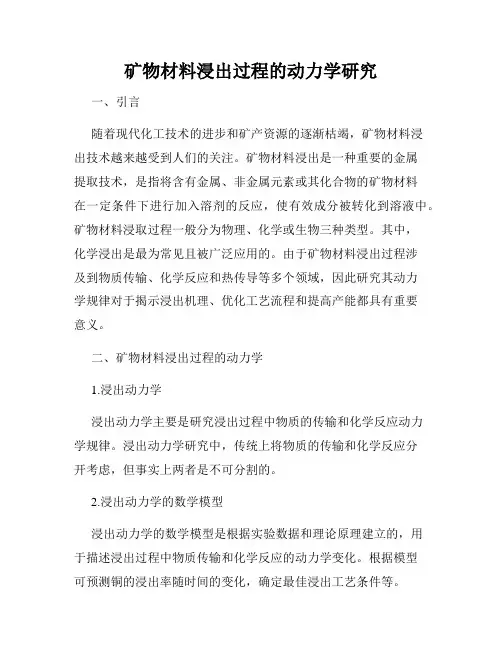 矿物材料浸出过程的动力学研究

一、引言

随着现代化工技术的进步和矿产资源的逐渐枯竭，矿物材料浸出技术越来越受到人们的关注。矿物材料浸出是一种重要的金属提取技术，是指将含有金属、非金属元素或其化合物的矿物材料在一定条件下进行加入溶剂的反应，使有效成分被转化到溶液中。矿物材料浸取过程一般分为物理、化学或生物三种类型。其中，化学浸出是最为常见且被广泛应用的。由于矿物材料浸出过程涉及到物质传输、化学反应和热传导等多个领域，因此研究其动力学规律对于揭示浸出机理、优化工艺流程和提高产能都具有重要意义。

二、矿物材料浸出过程的动力学

1.浸出动力学

浸出动力学主要是研究浸出过程中物质的传输和化学反应动力学规律。浸出动力学研究中，传统上将物质的传输和化学反应分开考虑，但事实上两者是不可分割的。

2.浸出动力学的数学模型

浸出动力学的数学模型是根据实验数据和理论原理建立的，用于描述浸出过程中物质传输和化学反应的动力学变化。根据模型可预测铜的浸出率随时间的变化，确定最佳浸出工艺条件等。